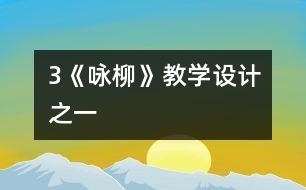 3《咏柳》教学设计之一